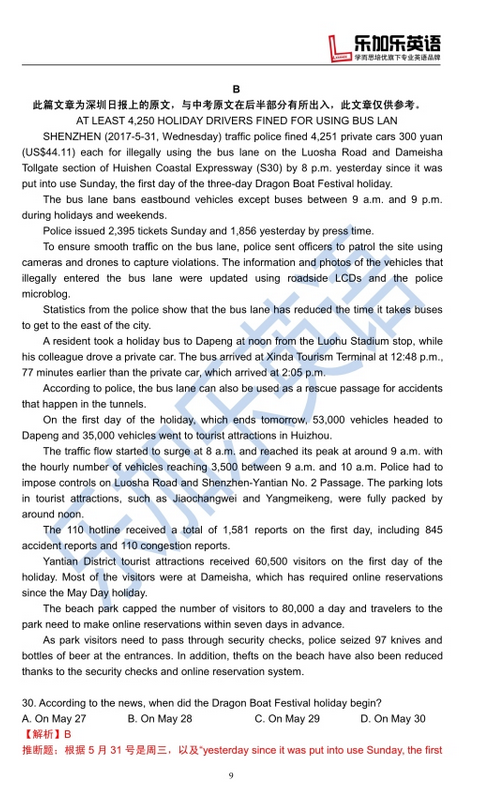 乐加乐英语
学而思培优旗下专业英语品牌

B

此篇文章为深圳日报上的原文，与中考原文在后半部分有所出入，此文章仅供参考。

AT LEAST 4,250 HOLIDAY DRIVERS FINED FOR USING BUS LAN

SHENZHEN (2017-5-31, Wednesday) traffic police fined 4,251 private cars 300 yuan (US$44.11) each for illegally using the bus lane on the Luosha Road and Dameisha Tollgate section of Huishen Coastal Expressway (S30) by 8 p.m. yesterday since it was put into use Sunday, the first day of the three-day Dragon Boat Festival holiday.

The bus lane bans eastbound vehicles except buses between 9 a.m. and 9 p.m. during holidays and weekends.

Police issued 2,395 tickets Sunday and 1,856 yesterday by press time.

To ensure smooth traffic on the bus lane, police sent officers to patrol the site using cameras and drones to capture violations. The information and photos of the vehicles that illegally entered the bus lane were updated using roadside LCDs and the police microblog.

Statistics from the police show that the bus lane has reduced the time it takes buses to get to the east of the city.

A resident took a holiday bus to Dapeng at noon from the Luohu Stadium stop, while his colleague drove a private car. The bus arrived at Xinda Tourism Terminal at 12:48 p.m., 77 minutes earlier than the private car, which arrived at 2:05 p.m.

According to police, the bus lane can also be used as a rescue passage for accidents that happen in the tunnels.

On the first day of the holiday, which ends tomorrow, 53,000 vehicles headed to Dapeng and 35,000 vehicles went to tourist attractions in Huizhou.

The traffic flow started to surge at 8 a.m. and reached its peak at around 9 a.m. with the hourly number of vehicles reaching 3,500 between 9 a.m. and 10 a.m. Police had to impose controls on Luosha Road and Shenzhen-Yantian No. 2 Passage. The parking lots in tourist attractions, such as Jiaochangwei and Yangmeikeng, were fully packed by around noon.

The 110 hotline received a total of 1,581 reports on the first day, including 845 accident reports and 110 congestion reports.

Yantian District tourist attractions received 60,500 visitors on the first day of the holiday. Most of the visitors were at Dameisha, which has required online reservations since the May Day holiday.

The beach park capped the number of visitors to 80,000 a day and travelers to the park need to make online reservations within seven days in advance.

As park visitors need to pass through security checks, police seized 97 knives and bottles of beer at the entrances. In addition, thefts on the beach have also been reduced thanks to the security checks and online reservation system.

30. According to the news, when did the Dragon Boat Festival holiday begin?
A. On May 27 B. On May 28 C. On May 29 D. On May 30

【解析】B
推断题：根据 5 月 31 号是周三，以及"yesterday since it was put into use Sunday, the first

9

乐加乐英语